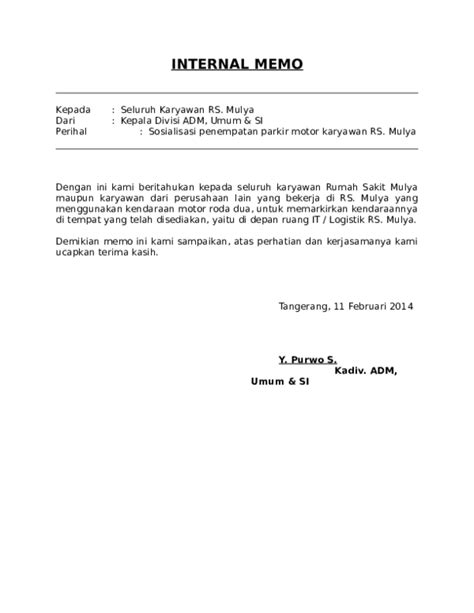 INTERNAL MEMO

Kepada : Seluruh Karyawan RS. Mulya
Dari : Kepala Divisi ADM, Umum & SI
Perihal : Sosialisasi penempatan parkir motor karyawan RS. Mulya

Dengan ini kami beritahukan kepada seluruh karyawan Rumah Sakit Mulya maupun karyawan dari perusahaan lain yang bekerja di RS. Mulya yang menggunakan kendaraan motor roda dua, untuk memarkirkan kendaraannya di tempat yang telah disediakan, yaitu di depan ruang IT / Logistik RS. Mulya.

Demikian memo ini kami sampaikan, atas perhatian dan kerjasamanya kami ucapkan terima kasih.

Tangerang, 11 Februari 2014

Y. Purwo S.
Kadiv. ADM,
Umum & SI